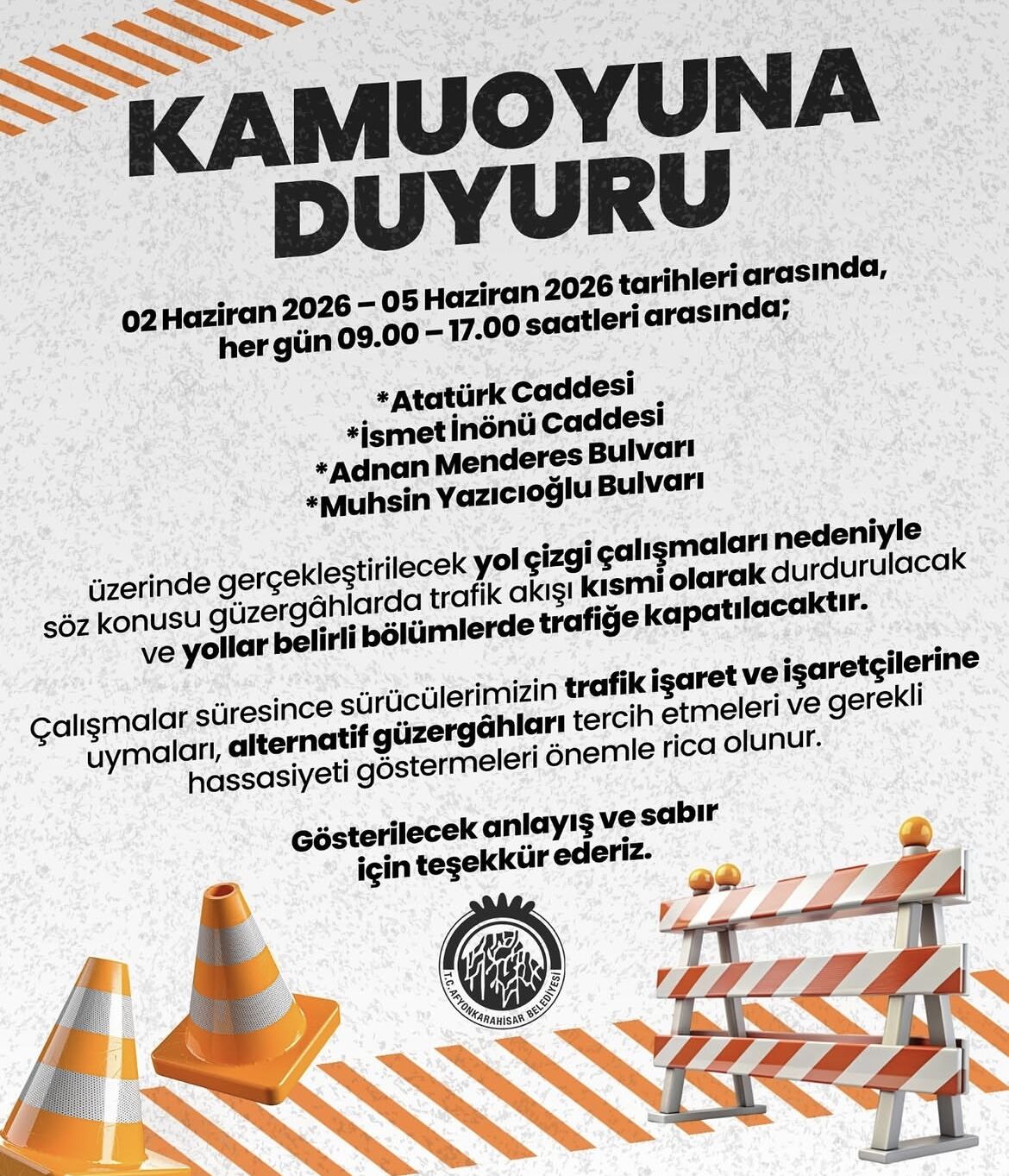 KAMUOYUNA DUYURU

02 Haziran 2026 – 05 Haziran 2026 tarihleri arasında, her gün 09.00 – 17.00 saatleri arasında;

*Atatürk Caddesi
*İsmet İnönü Caddesi
*Adnan Menderes Bulvarı
*Muhsin Yazıcıoğlu Bulvarı

üzerinde gerçekleştirilecek yol çizgi çalışmaları nedeniyle söz konusu güzergâhlarda trafik akışı kısmi olarak durdurulacak ve yollar belirli bölümlerde trafiğe kapatılacaktır.

Çalışmalar süresince sürücülerimizin trafik işaret ve işaretçilerine uymaları, alternatif güzergâhları tercih etmeleri ve gerekli hassasiyeti göstermeleri önemle rica olunur.

Gösterilecek anlayış ve sabır için teşekkür ederiz.

T.C. AFYONKARAHİSAR BELEDİYESİ